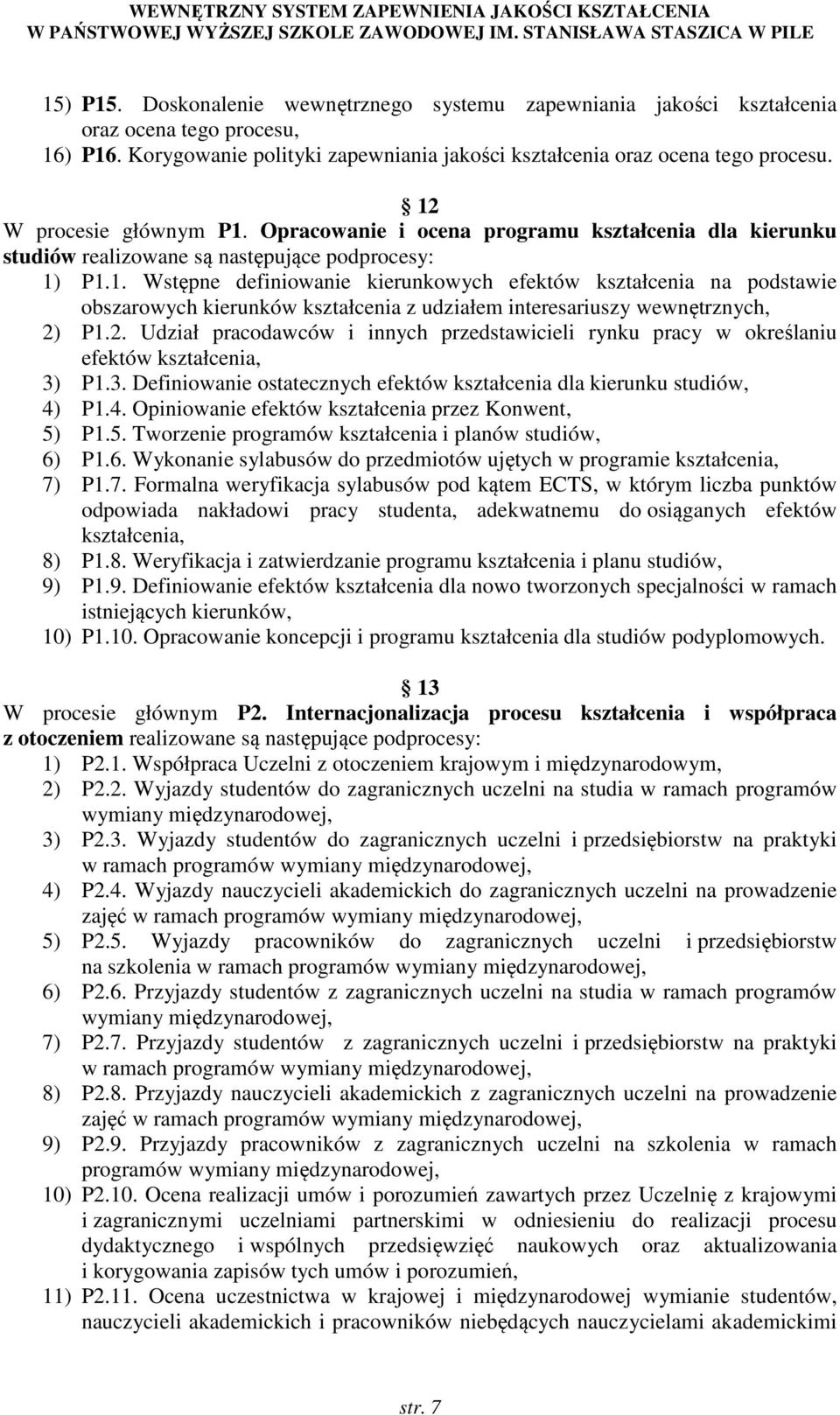 WEWNĘTRZNY SYSTEM ZAPEWNIENIA JAKOŚCI KSZTAŁCENIA
W PAŃSTWOWEJ WYŻSZEJ SZKOLE ZAWODOWEJ IM. STANISŁAWA STASZICA W PILE

15) P15. Doskonalenie wewnętrznego systemu zapewniania jakości kształcenia oraz ocena tego procesu,
16) P16. Korygowanie polityki zapewniania jakości kształcenia oraz ocena tego procesu.

§ 12
W procesie głównym P1. Opracowanie i ocena programu kształcenia dla kierunku studiów realizowane są następujące podprocesy:
1) P1.1. Wstępne definiowanie kierunkowych efektów kształcenia na podstawie obszarowych kierunków kształcenia z udziałem interesariuszy wewnętrznych,
2) P1.2. Udział pracodawców i innych przedstawicieli rynku pracy w określaniu efektów kształcenia,
3) P1.3. Definiowanie ostatecznych efektów kształcenia dla kierunku studiów,
4) P1.4. Opiniowanie efektów kształcenia przez Konwent,
5) P1.5. Tworzenie programów kształcenia i planów studiów,
6) P1.6. Wykonanie sylabusów do przedmiotów ujętych w programie kształcenia,
7) P1.7. Formalna weryfikacja sylabusów pod kątem ECTS, w którym liczba punktów odpowiada nakładowi pracy studenta, adekwatnemu do osiąganych efektów kształcenia,
8) P1.8. Weryfikacja i zatwierdzanie programu kształcenia i planu studiów,
9) P1.9. Definiowanie efektów kształcenia dla nowo tworzonych specjalności w ramach istniejących kierunków,
10) P1.10. Opracowanie koncepcji i programu kształcenia dla studiów podyplomowych.

§ 13
W procesie głównym P2. Internacjonalizacja procesu kształcenia i współpraca z otoczeniem realizowane są następujące podprocesy:
1) P2.1. Współpraca Uczelni z otoczeniem krajowym i międzynarodowym,
2) P2.2. Wyjazdy studentów do zagranicznych uczelni na studia w ramach programów wymiany międzynarodowej,
3) P2.3. Wyjazdy studentów do zagranicznych uczelni i przedsiębiorstw na praktyki w ramach programów wymiany międzynarodowej,
4) P2.4. Wyjazdy nauczycieli akademickich do zagranicznych uczelni na prowadzenie zajęć w ramach programów wymiany międzynarodowej,
5) P2.5. Wyjazdy pracowników do zagranicznych uczelni i przedsiębiorstw na szkolenia w ramach programów wymiany międzynarodowej,
6) P2.6. Przyjazdy studentów z zagranicznych uczelni na studia w ramach programów wymiany międzynarodowej,
7) P2.7. Przyjazdy studentów z zagranicznych uczelni i przedsiębiorstw na praktyki w ramach programów wymiany międzynarodowej,
8) P2.8. Przyjazdy nauczycieli akademickich z zagranicznych uczelni na prowadzenie zajęć w ramach programów wymiany międzynarodowej,
9) P2.9. Przyjazdy pracowników z zagranicznych uczelni na szkolenia w ramach programów wymiany międzynarodowej,
10) P2.10. Ocena realizacji umów i porozumień zawartych przez Uczelnię z krajowymi i zagranicznymi uczelniami partnerskimi w odniesieniu do realizacji procesu dydaktycznego i wspólnych przedsięwzięć naukowych oraz aktualizowania i korygowania zapisów tych umów i porozumień,
11) P2.11. Ocena uczestnictwa w krajowej i międzynarodowej wymianie studentów, nauczycieli akademickich i pracowników niebędących nauczycielami akademickimi

str. 7